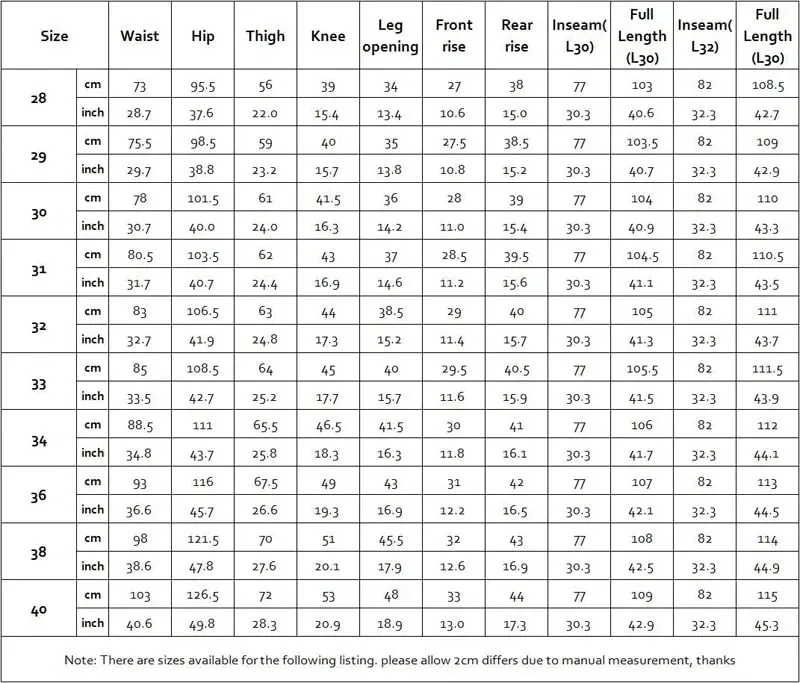 | Size | | Waist | Hip | Thigh | Knee | Leg opening | Front rise | Rear rise | Inseam(L30) | Full Length (L30) | Inseam(L32) | Full Length (L30) |
|---|---|---|---|---|---|---|---|---|---|---|---|---|
| 28 | cm | 73 | 95.5 | 56 | 39 | 34 | 27 | 38 | 77 | 103 | 82 | 108.5 |
| | inch | 28.7 | 37.6 | 22.0 | 15.4 | 13.4 | 10.6 | 15.0 | 30.3 | 40.6 | 32.3 | 42.7 |
| 29 | cm | 75.5 | 98.5 | 59 | 40 | 35 | 27.5 | 38.5 | 77 | 103.5 | 82 | 109 |
| | inch | 29.7 | 38.8 | 23.2 | 15.7 | 13.8 | 10.8 | 15.2 | 30.3 | 40.7 | 32.3 | 42.9 |
| 30 | cm | 78 | 101.5 | 61 | 41.5 | 36 | 28 | 39 | 77 | 104 | 82 | 110 |
| | inch | 30.7 | 40.0 | 24.0 | 16.3 | 14.2 | 11.0 | 15.4 | 30.3 | 40.9 | 32.3 | 43.3 |
| 31 | cm | 80.5 | 103.5 | 62 | 43 | 37 | 28.5 | 39.5 | 77 | 104.5 | 82 | 110.5 |
| | inch | 31.7 | 40.7 | 24.4 | 16.9 | 14.6 | 11.2 | 15.6 | 30.3 | 41.1 | 32.3 | 43.5 |
| 32 | cm | 83 | 106.5 | 63 | 44 | 38.5 | 29 | 40 | 77 | 105 | 82 | 111 |
| | inch | 32.7 | 41.9 | 24.8 | 17.3 | 15.2 | 11.4 | 15.7 | 30.3 | 41.3 | 32.3 | 43.7 |
| 33 | cm | 85 | 108.5 | 64 | 45 | 40 | 29.5 | 40.5 | 77 | 105.5 | 82 | 111.5 |
| | inch | 33.5 | 42.7 | 25.2 | 17.7 | 15.7 | 11.6 | 15.9 | 30.3 | 41.5 | 32.3 | 43.9 |
| 34 | cm | 88.5 | 111 | 65.5 | 46.5 | 41.5 | 30 | 41 | 77 | 106 | 82 | 112 |
| | inch | 34.8 | 43.7 | 25.8 | 18.3 | 16.3 | 11.8 | 16.1 | 30.3 | 41.7 | 32.3 | 44.1 |
| 36 | cm | 93 | 116 | 67.5 | 49 | 43 | 31 | 42 | 77 | 107 | 82 | 113 |
| | inch | 36.6 | 45.7 | 26.6 | 19.3 | 16.9 | 12.2 | 16.5 | 30.3 | 42.1 | 32.3 | 44.5 |
| 38 | cm | 98 | 121.5 | 70 | 51 | 45.5 | 32 | 43 | 77 | 108 | 82 | 114 |
| | inch | 38.6 | 47.8 | 27.6 | 20.1 | 17.9 | 12.6 | 16.9 | 30.3 | 42.5 | 32.3 | 44.9 |
| 40 | cm | 103 | 126.5 | 72 | 53 | 48 | 33 | 44 | 77 | 109 | 82 | 115 |
| | inch | 40.6 | 49.8 | 28.3 | 20.9 | 18.9 | 13.0 | 17.3 | 30.3 | 42.9 | 32.3 | 45.3 |

Note: There are sizes available for the following listing. please allow 2cm differs due to manual measurement, thanks